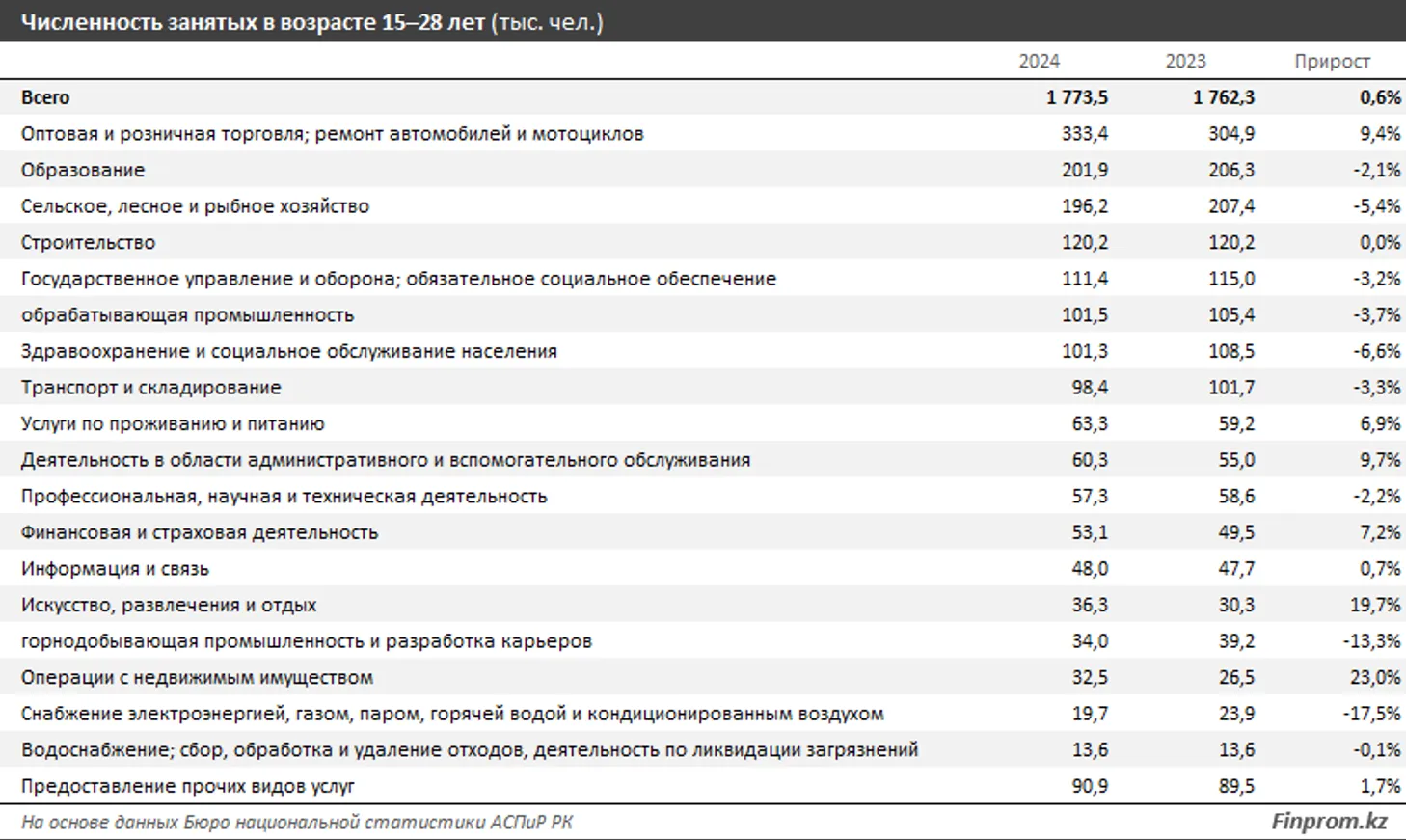 Численность занятых в возрасте 15–28 лет (тыс. чел.)

| | 2024 | 2023 | Прирост |
|---|---|---|---|
| Всего | 1 773,5 | 1 762,3 | 0,6% |
| Оптовая и розничная торговля; ремонт автомобилей и мотоциклов | 333,4 | 304,9 | 9,4% |
| Образование | 201,9 | 206,3 | -2,1% |
| Сельское, лесное и рыбное хозяйство | 196,2 | 207,4 | -5,4% |
| Строительство | 120,2 | 120,2 | 0,0% |
| Государственное управление и оборона; обязательное социальное обеспечение | 111,4 | 115,0 | -3,2% |
| обрабатывающая промышленность | 101,5 | 105,4 | -3,7% |
| Здравоохранение и социальное обслуживание населения | 101,3 | 108,5 | -6,6% |
| Транспорт и складирование | 98,4 | 101,7 | -3,3% |
| Услуги по проживанию и питанию | 63,3 | 59,2 | 6,9% |
| Деятельность в области административного и вспомогательного обслуживания | 60,3 | 55,0 | 9,7% |
| Профессиональная, научная и техническая деятельность | 57,3 | 58,6 | -2,2% |
| Финансовая и страховая деятельность | 53,1 | 49,5 | 7,2% |
| Информация и связь | 48,0 | 47,7 | 0,7% |
| Искусство, развлечения и отдых | 36,3 | 30,3 | 19,7% |
| горнодобывающая промышленность и разработка карьеров | 34,0 | 39,2 | -13,3% |
| Операции с недвижимым имуществом | 32,5 | 26,5 | 23,0% |
| Снабжение электроэнергией, газом, паром, горячей водой и кондиционированным воздухом | 19,7 | 23,9 | -17,5% |
| Водоснабжение; сбор, обработка и удаление отходов, деятельность по ликвидации загрязнений | 13,6 | 13,6 | -0,1% |
| Предоставление прочих видов услуг | 90,9 | 89,5 | 1,7% |

На основе данных Бюро национальной статистики АСПиР РК
Finprom.kz